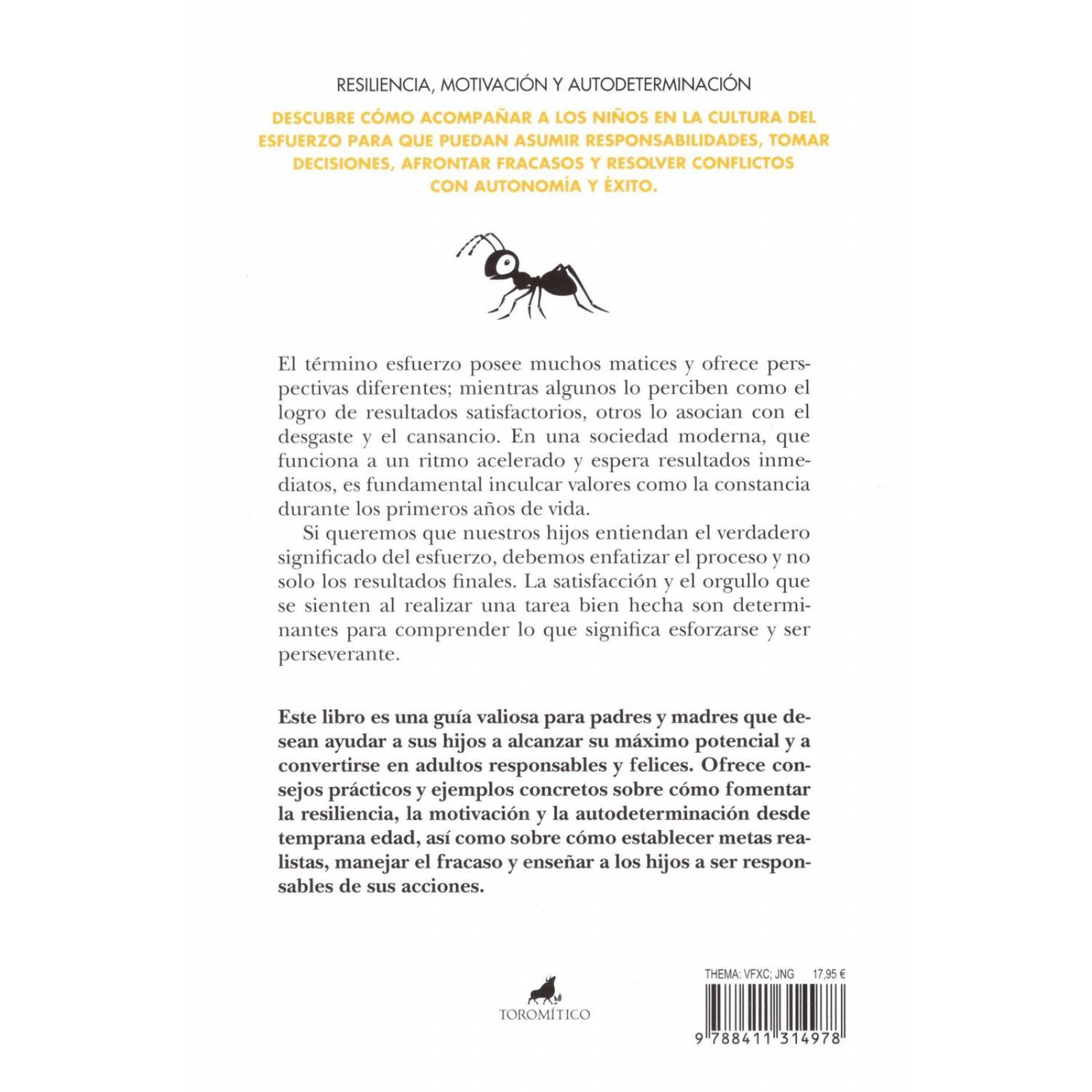 RESILIENCIA, MOTIVACIÓN Y AUTODETERMINACIÓN

DESCUBRE CÓMO ACOMPAÑAR A LOS NIÑOS EN LA CULTURA DEL ESFUERZO PARA QUE PUEDAN ASUMIR RESPONSABILIDADES, TOMAR DECISIONES, AFRONTAR FRACASOS Y RESOLVER CONFLICTOS CON AUTONOMÍA Y ÉXITO.

El término esfuerzo posee muchos matices y ofrece perspectivas diferentes; mientras algunos lo perciben como el logro de resultados satisfactorios, otros lo asocian con el desgaste y el cansancio. En una sociedad moderna, que funciona a un ritmo acelerado y espera resultados inmediatos, es fundamental inculcar valores como la constancia durante los primeros años de vida.

Si queremos que nuestros hijos entiendan el verdadero significado del esfuerzo, debemos enfatizar el proceso y no solo los resultados finales. La satisfacción y el orgullo que se sienten al realizar una tarea bien hecha son determinantes para comprender lo que significa esforzarse y ser perseverante.

Este libro es una guía valiosa para padres y madres que desean ayudar a sus hijos a alcanzar su máximo potencial y a convertirse en adultos responsables y felices. Ofrece consejos prácticos y ejemplos concretos sobre cómo fomentar la resiliencia, la motivación y la autodeterminación desde temprana edad, así como sobre cómo establecer metas realistas, manejar el fracaso y enseñar a los hijos a ser responsables de sus acciones.

TOROMÍTICO

THEMA: VFXC; JNG 17,95 €

9 788411 314978